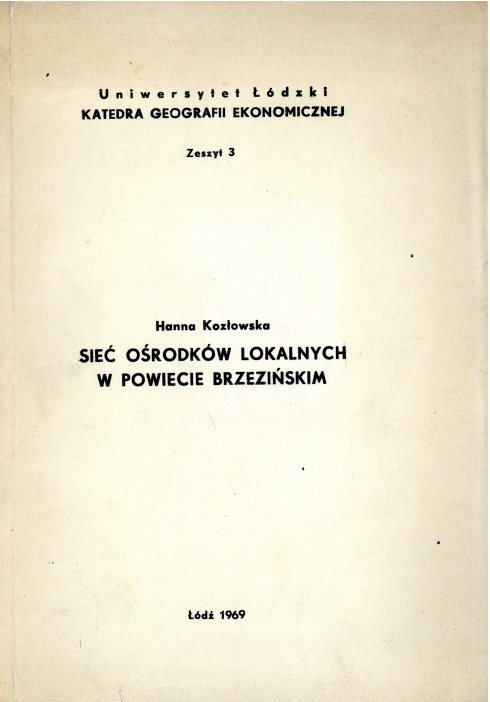 Uniwersytet Łódzki
KATEDRA GEOGRAFII EKONOMICZNEJ

Zeszyt 3

Hanna Kozłowska

SIEĆ OŚRODKÓW LOKALNYCH W POWIECIE BRZEZIŃSKIM

Łódź 1969